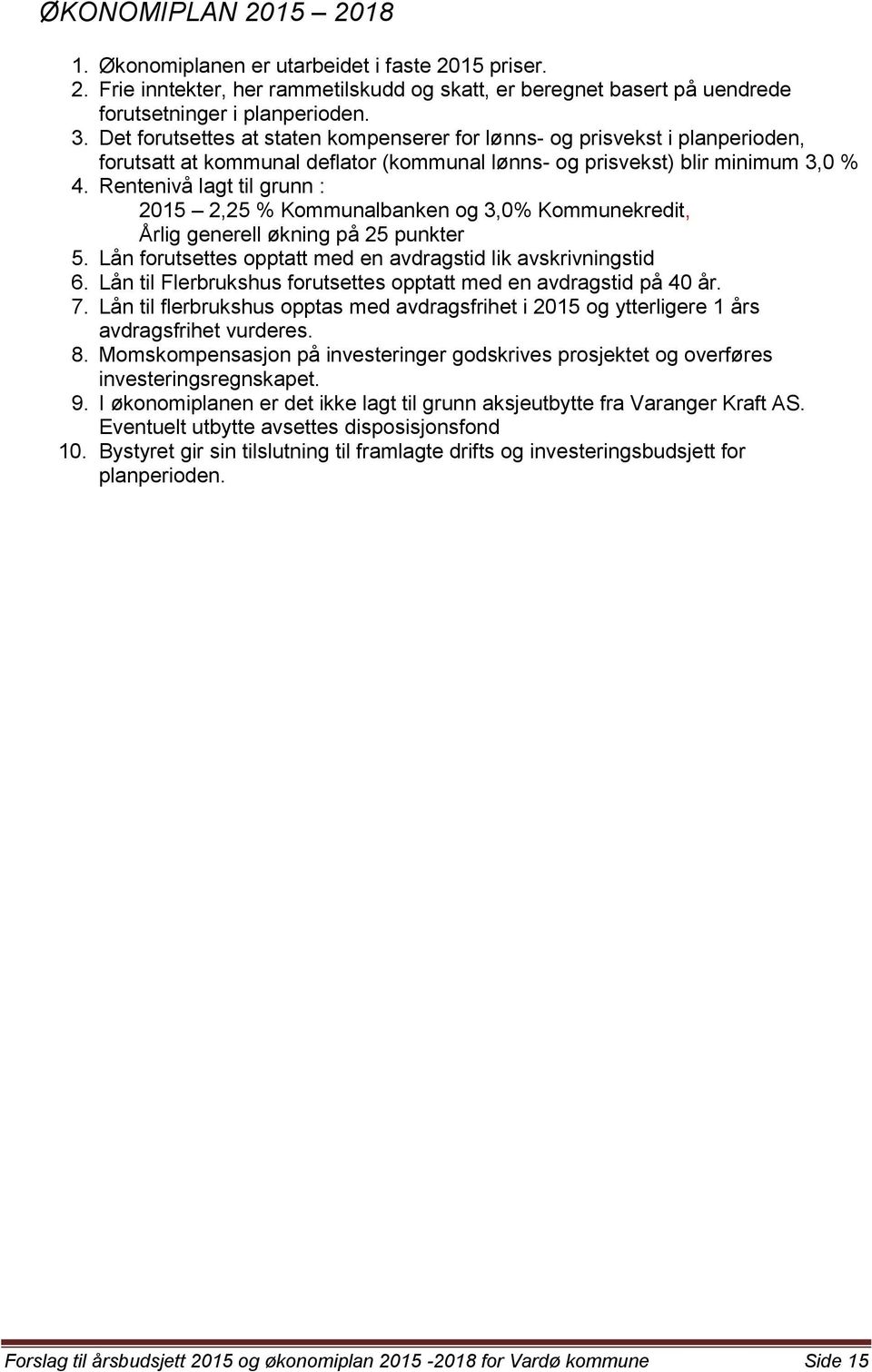 ØKONOMIPLAN 2015 – 2018

1. Økonomiplanen er utarbeidet i faste 2015 priser.
2. Frie inntekter, her rammetilskudd og skatt, er beregnet basert på uendrede forutsetninger i planperioden.
3. Det forutsettes at staten kompenserer for lønns- og prisvekst i planperioden, forutsatt at kommunal deflator (kommunal lønns- og prisvekst) blir minimum 3,0 %
4. Rentenivå lagt til grunn :
2015 – 2,25 % Kommunalbanken og 3,0% Kommunekredit,
Årlig generell økning på 25 punkter
5. Lån forutsettes opptatt med en avdragstid lik avskrivningstid
6. Lån til Flerbrukshus forutsettes opptatt med en avdragstid på 40 år.
7. Lån til flerbrukshus opptas med avdragsfrihet i 2015 og ytterligere 1 års avdragsfrihet vurderes.
8. Momskompensasjon på investeringer godskrives prosjektet og overføres investeringsregnskapet.
9. I økonomiplanen er det ikke lagt til grunn aksjeutbytte fra Varanger Kraft AS. Eventuelt utbytte avsettes disposisjonsfond
10. Bystyret gir sin tilslutning til framlagte drifts og investeringsbudsjett for planperioden.

Forslag til årsbudsjett 2015 og økonomiplan 2015 -2018 for Vardø kommune Side 15